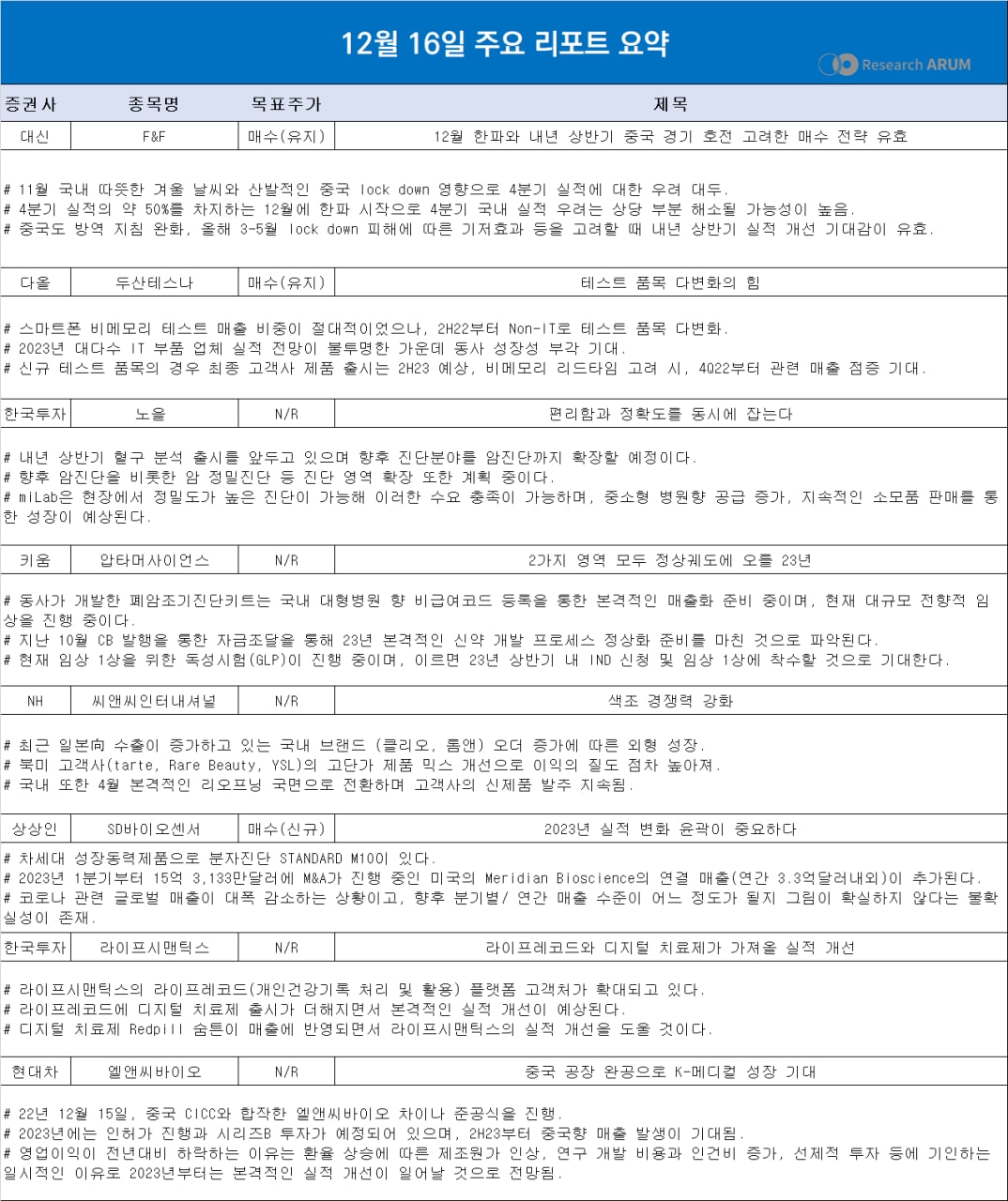 12월 16일 주요 리포트 요약

Research ARUM

| 증권사 | 종목명 | 목표주가 | 제목 |
|---|---|---|---|
| 대신 | F&F | 매수(유지) | 12월 한파와 내년 상반기 중국 경기 호전 고려한 매수 전략 유효 |

# 11월 국내 따뜻한 겨울 날씨와 산발적인 중국 lock down 영향으로 4분기 실적에 대한 우려 대두.
# 4분기 실적의 약 50%를 차지하는 12월에 한파 시작으로 4분기 국내 실적 우려는 상당 부분 해소될 가능성이 높음.
# 중국도 방역 지침 완화, 올해 3-5월 lock down 피해에 따른 기저효과 등을 고려할 때 내년 상반기 실적 개선 기대감이 유효.

| 다올 | 두산테스나 | 매수(유지) | 테스트 품목 다변화의 힘 |
|---|---|---|---|

# 스마트폰 비메모리 테스트 매출 비중이 절대적이었으나, 2H22부터 Non-IT로 테스트 품목 다변화.
# 2023년 대다수 IT 부품 업체 실적 전망이 불투명한 가운데 동사 성장성 부각 기대.
# 신규 테스트 품목의 경우 최종 고객사 제품 출시는 2H23 예상, 비메모리 리드타임 고려 시, 4Q22부터 관련 매출 점증 기대.

| 한국투자 | 노을 | N/R | 편리함과 정확도를 동시에 잡는다 |
|---|---|---|---|

# 내년 상반기 혈구 분석 출시를 앞두고 있으며 향후 진단분야를 암진단까지 확장할 예정이다.
# 향후 암진단을 비롯한 암 정밀진단 등 진단 영역 확장 또한 계획 중이다.
# miLab은 현장에서 정밀도가 높은 진단이 가능해 이러한 수요 충족이 가능하며, 중소형 병원향 공급 증가, 지속적인 소모품 판매를 통한 성장이 예상된다.

| 키움 | 압타머사이언스 | N/R | 2가지 영역 모두 정상궤도에 오를 23년 |
|---|---|---|---|

# 동사가 개발한 폐암조기진단키트는 국내 대형병원 향 비급여코드 등록을 통한 본격적인 매출화 준비 중이며, 현재 대규모 전향적 임상을 진행 중이다.
# 지난 10월 CB 발행을 통한 자금조달을 통해 23년 본격적인 신약 개발 프로세스 정상화 준비를 마친 것으로 파악된다.
# 현재 임상 1상을 위한 독성시험(GLP)이 진행 중이며, 이르면 23년 상반기 내 IND 신청 및 임상 1상에 착수할 것으로 기대한다.

| NH | 씨앤씨인터내셔널 | N/R | 색조 경쟁력 강화 |
|---|---|---|---|

# 최근 일본向 수출이 증가하고 있는 국내 브랜드 (클리오, 롬앤) 오더 증가에 따른 외형 성장.
# 북미 고객사(tarte, Rare Beauty, YSL)의 고단가 제품 믹스 개선으로 이익의 질도 점차 높아져.
# 국내 또한 4월 본격적인 리오프닝 국면으로 전환하며 고객사의 신제품 발주 지속됨.

| 상상인 | SD바이오센서 | 매수(신규) | 2023년 실적 변화 윤곽이 중요하다 |
|---|---|---|---|

# 차세대 성장동력제품으로 분자진단 STANDARD M10이 있다.
# 2023년 1분기부터 15억 3,133만달러에 M&A가 진행 중인 미국의 Meridian Bioscience의 연결 매출(연간 3.3억달러내외)이 추가된다.
# 코로나 관련 글로벌 매출이 대폭 감소하는 상황이고, 향후 분기별/ 연간 매출 수준이 어느 정도가 될지 그림이 확실하지 않다는 불확실성이 존재.

| 한국투자 | 라이프시맨틱스 | N/R | 라이프레코드와 디지털 치료제가 가져올 실적 개선 |
|---|---|---|---|

# 라이프시맨틱스의 라이프레코드(개인건강기록 처리 및 활용) 플랫폼 고객처가 확대되고 있다.
# 라이프레코드에 디지털 치료제 출시가 더해지면서 본격적인 실적 개선이 예상된다.
# 디지털 치료제 Redpill 숨튼이 매출에 반영되면서 라이프시맨틱스의 실적 개선을 도울 것이다.

| 현대차 | 엘앤씨바이오 | N/R | 중국 공장 완공으로 K-메디컬 성장 기대 |
|---|---|---|---|

# 22년 12월 15일, 중국 CICC와 합작한 엘앤씨바이오 차이나 준공식을 진행.
# 2023년에는 인허가 진행과 시리즈B 투자가 예정되어 있으며, 2H23부터 중국향 매출 발생이 기대됨.
# 영업이익이 전년대비 하락하는 이유는 환율 상승에 따른 제조원가 인상, 연구 개발 비용과 인건비 증가, 선제적 투자 등에 기인하는 일시적인 이유로 2023년부터는 본격적인 실적 개선이 일어날 것으로 전망됨.